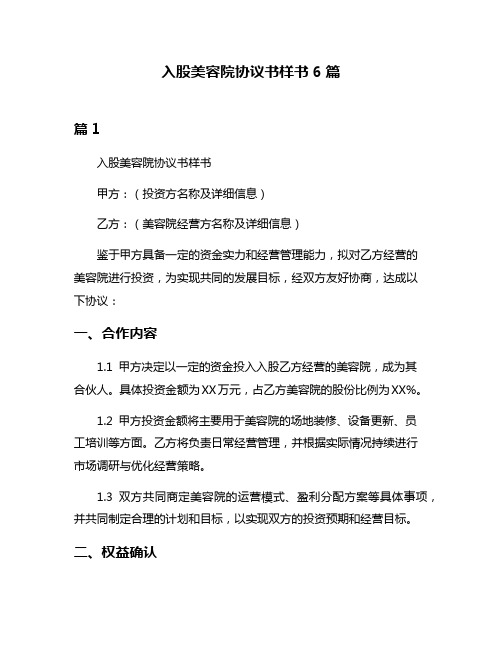 入股美容院协议书样书 6 篇

篇 1

入股美容院协议书样书

甲方：（投资方名称及详细信息）

乙方：（美容院经营方名称及详细信息）

鉴于甲方具备一定的资金实力和经营管理能力，拟对乙方经营的美容院进行投资，为实现共同的发展目标，经双方友好协商，达成以下协议：

一、合作内容

1.1 甲方决定以一定的资金投入入股乙方经营的美容院，成为其合伙人。具体投资金额为XX万元，占乙方美容院的股份比例为XX%。

1.2 甲方投资金额将主要用于美容院的场地装修、设备更新、员工培训等方面。乙方将负责日常经营管理，并根据实际情况持续进行市场调研与优化经营策略。

1.3 双方共同商定美容院的运营模式、盈利分配方案等具体事项，并共同制定合理的计划和目标，以实现双方的投资预期和经营目标。

二、权益确认